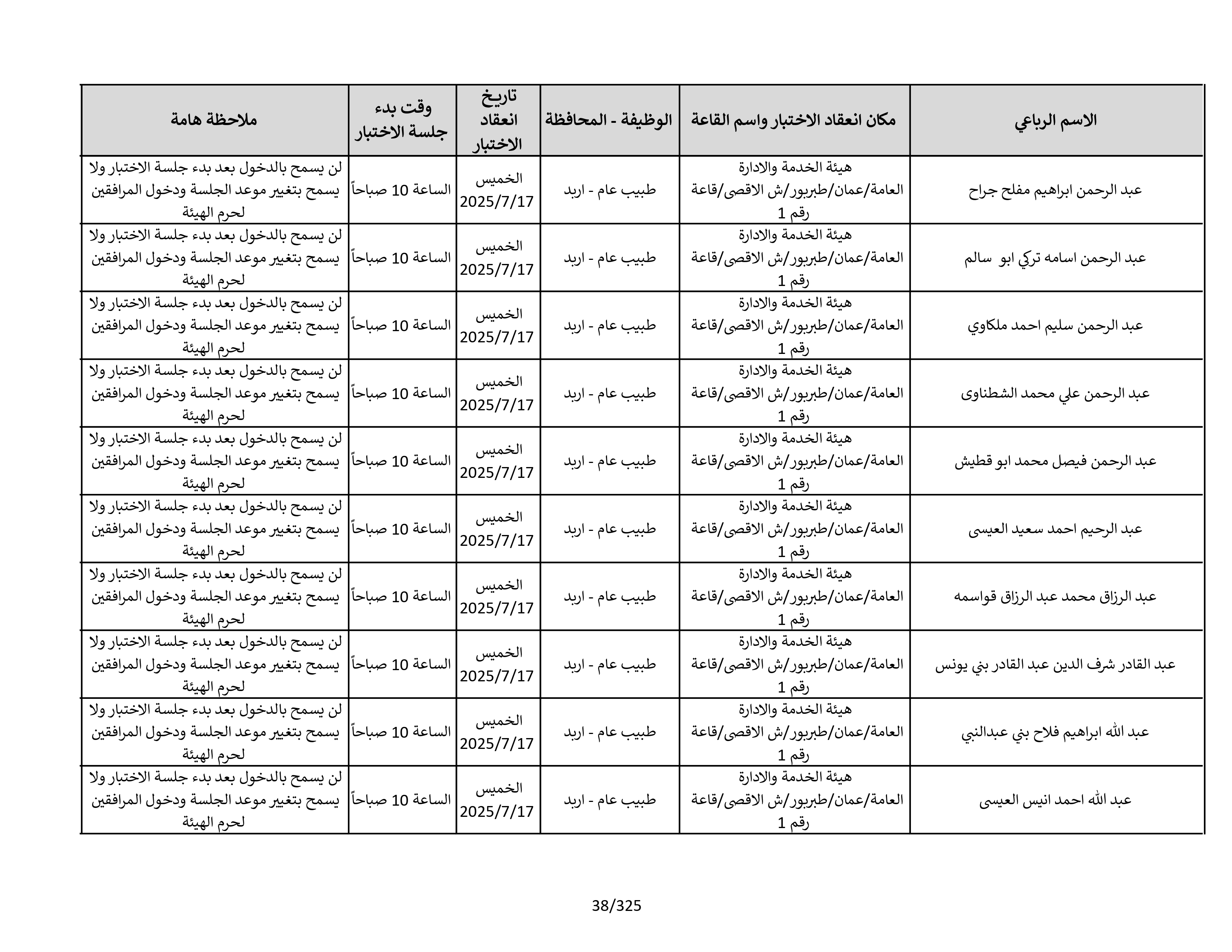 | الاسم الرباعي | مكان انعقاد الاختبار واسم القاعة | الوظيفة - المحافظة | تاريخ انعقاد الاختبار | وقت بدء جلسة الاختبار | ملاحظة هامة |
|---|---|---|---|---|---|
| عبد الرحمن ابراهيم مفلح جراح | هيئة الخدمة والادارة العامة/عمان/طبربور/ش الاقصى/قاعة رقم 1 | طبيب عام - اربد | الخميس 2025/7/17 | الساعة 10 صباحاً | لن يسمح بالدخول بعد بدء جلسة الاختبار ولا يسمح بتغيير موعد الجلسة ودخول المرافقين لحرم الهيئة |
| عبد الرحمن اسامه تركي ابو سالم | هيئة الخدمة والادارة العامة/عمان/طبربور/ش الاقصى/قاعة رقم 1 | طبيب عام - اربد | الخميس 2025/7/17 | الساعة 10 صباحاً | لن يسمح بالدخول بعد بدء جلسة الاختبار ولا يسمح بتغيير موعد الجلسة ودخول المرافقين لحرم الهيئة |
| عبد الرحمن سليم احمد ملكاوي | هيئة الخدمة والادارة العامة/عمان/طبربور/ش الاقصى/قاعة رقم 1 | طبيب عام - اربد | الخميس 2025/7/17 | الساعة 10 صباحاً | لن يسمح بالدخول بعد بدء جلسة الاختبار ولا يسمح بتغيير موعد الجلسة ودخول المرافقين لحرم الهيئة |
| عبد الرحمن علي محمد الشطناوى | هيئة الخدمة والادارة العامة/عمان/طبربور/ش الاقصى/قاعة رقم 1 | طبيب عام - اربد | الخميس 2025/7/17 | الساعة 10 صباحاً | لن يسمح بالدخول بعد بدء جلسة الاختبار ولا يسمح بتغيير موعد الجلسة ودخول المرافقين لحرم الهيئة |
| عبد الرحمن فيصل محمد ابو قطيش | هيئة الخدمة والادارة العامة/عمان/طبربور/ش الاقصى/قاعة رقم 1 | طبيب عام - اربد | الخميس 2025/7/17 | الساعة 10 صباحاً | لن يسمح بالدخول بعد بدء جلسة الاختبار ولا يسمح بتغيير موعد الجلسة ودخول المرافقين لحرم الهيئة |
| عبد الرحيم احمد سعيد العيسى | هيئة الخدمة والادارة العامة/عمان/طبربور/ش الاقصى/قاعة رقم 1 | طبيب عام - اربد | الخميس 2025/7/17 | الساعة 10 صباحاً | لن يسمح بالدخول بعد بدء جلسة الاختبار ولا يسمح بتغيير موعد الجلسة ودخول المرافقين لحرم الهيئة |
| عبد الرزاق محمد عبد الرزاق قواسمه | هيئة الخدمة والادارة العامة/عمان/طبربور/ش الاقصى/قاعة رقم 1 | طبيب عام - اربد | الخميس 2025/7/17 | الساعة 10 صباحاً | لن يسمح بالدخول بعد بدء جلسة الاختبار ولا يسمح بتغيير موعد الجلسة ودخول المرافقين لحرم الهيئة |
| عبد القادر شرف الدين عبد القادر بني يونس | هيئة الخدمة والادارة العامة/عمان/طبربور/ش الاقصى/قاعة رقم 1 | طبيب عام - اربد | الخميس 2025/7/17 | الساعة 10 صباحاً | لن يسمح بالدخول بعد بدء جلسة الاختبار ولا يسمح بتغيير موعد الجلسة ودخول المرافقين لحرم الهيئة |
| عبد الله ابراهيم فلاح بني عبدالنبي | هيئة الخدمة والادارة العامة/عمان/طبربور/ش الاقصى/قاعة رقم 1 | طبيب عام - اربد | الخميس 2025/7/17 | الساعة 10 صباحاً | لن يسمح بالدخول بعد بدء جلسة الاختبار ولا يسمح بتغيير موعد الجلسة ودخول المرافقين لحرم الهيئة |
| عبد الله احمد انيس العيسى | هيئة الخدمة والادارة العامة/عمان/طبربور/ش الاقصى/قاعة رقم 1 | طبيب عام - اربد | الخميس 2025/7/17 | الساعة 10 صباحاً | لن يسمح بالدخول بعد بدء جلسة الاختبار ولا يسمح بتغيير موعد الجلسة ودخول المرافقين لحرم الهيئة |

38/325